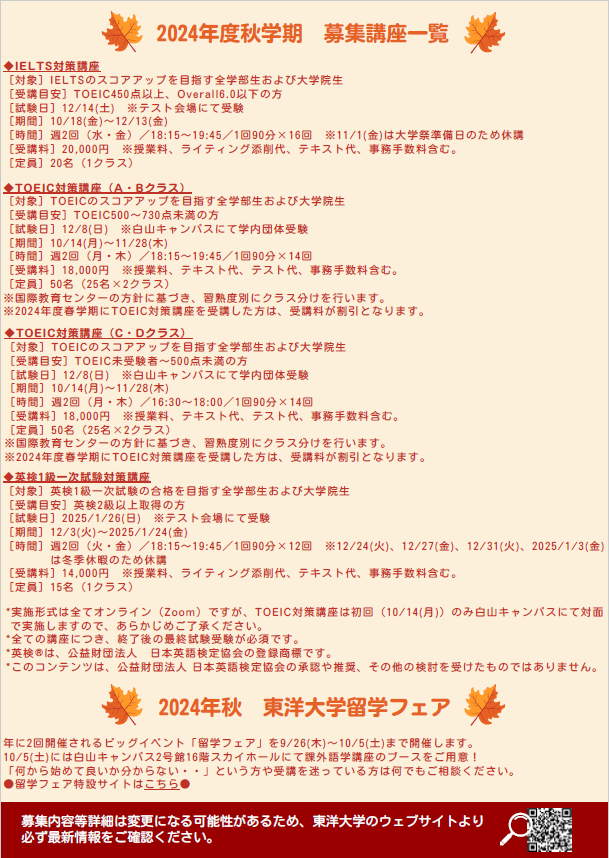 2024年度秋学期　募集講座一覧

◆IELTS対策講座
［対象］IELTSのスコアアップを目指す全学部生および大学院生
［受講目安］TOEIC450点以上、Overall6.0以下の方
［試験日］12/14(土)　※テスト会場にて受験
［期間］10/18(金)～12/13(金)
［時間］週2回（水・金）／18:15～19:45／1回90分×16回　※11/1(金)は大学祭準備日のため休講
［受講料］20,000円　※授業料、ライティング添削代、テキスト代、事務手数料含む。
［定員］20名（1クラス）

◆TOEIC対策講座（A・Bクラス）
［対象］TOEICのスコアアップを目指す全学部生および大学院生
［受講目安］TOEIC500～730点未満の方
［試験日］12/8(日)　※白山キャンパスにて学内団体受験
［期間］10/14(月)～11/28(木)
［時間］週2回（月・木）／18:15～19:45／1回90分×14回
［受講料］18,000円　※授業料、テキスト代、テスト代、事務手数料含む。
［定員］50名（25名×2クラス）
※国際教育センターの方針に基づき、習熟度別にクラス分けを行います。
※2024年度春学期にTOEIC対策講座を受講した方は、受講料が割引となります。

◆TOEIC対策講座（C・Dクラス）
［対象］TOEICのスコアアップを目指す全学部生および大学院生
［受講目安］TOEIC未受験者～500点未満の方
［試験日］12/8(日)　※白山キャンパスにて学内団体受験
［期間］10/14(月)～11/28(木)
［時間］週2回（月・木）／16:30～18:00／1回90分×14回
［受講料］18,000円　※授業料、テキスト代、テスト代、事務手数料含む。
［定員］50名（25名×2クラス）
※国際教育センターの方針に基づき、習熟度別にクラス分けを行います。
※2024年度春学期にTOEIC対策講座を受講した方は、受講料が割引となります。

◆英検1級一次試験対策講座
［対象］英検1級一次試験の合格を目指す全学部生および大学院生
［受講目安］英検2級以上取得の方
［試験日］2025/1/26(日)　※テスト会場にて受験
［期間］12/3(火)～2025/1/24(金)
［時間］週2回（火・金）／18:15～19:45／1回90分×12回　※12/24(火)、12/27(金)、12/31(火)、2025/1/3(金)は冬季休暇のため休講
［受講料］14,000円　※授業料、ライティング添削代、テキスト代、事務手数料含む。
［定員］15名（1クラス）

*実施形式は全てオンライン（Zoom）ですが、TOEIC対策講座は初回（10/14(月)）のみ白山キャンパスにて対面で実施しますので、あらかじめご了承ください。
*全ての講座につき、終了後の最終試験受験が必須です。
*英検®は、公益財団法人　日本英語検定協会の登録商標です。
*このコンテンツは、公益財団法人 日本英語検定協会の承認や推奨、その他の検討を受けたものではありません。

2024年秋　東洋大学留学フェア

年に2回開催されるビッグイベント「留学フェア」を9/26(木)～10/5(土)まで開催します。
10/5(土)には白山キャンパス2号館16階スカイホールにて課外語学講座のブースをご用意！
「何から始めて良いか分からない・・」という方や受講を迷っている方は何でもご相談ください。
●留学フェア特設サイトはこちら●

募集内容等詳細は変更になる可能性があるため、東洋大学のウェブサイトより必ず最新情報をご確認ください。